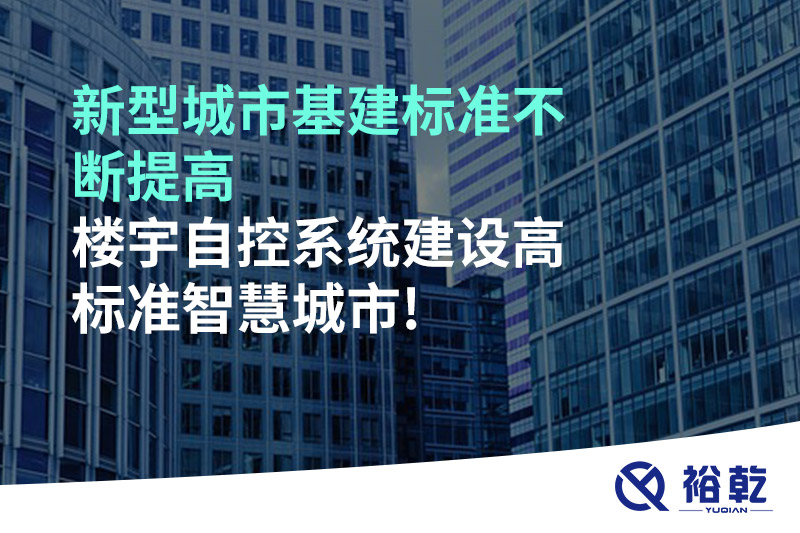 新型城市基建标准不断提高
楼宇自控系统建设高标准智慧城市!

裕乾
YUQIAN